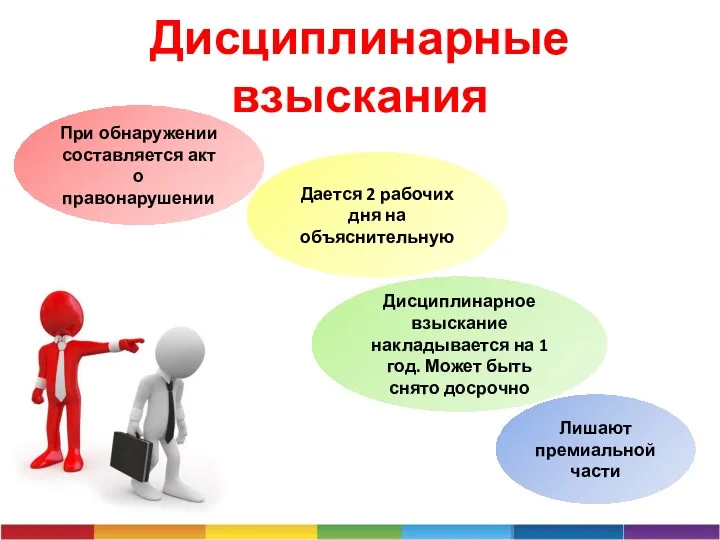 Дисциплинарные взыскания

При обнаружении составляется акт о правонарушении

Дается 2 рабочих дня на объяснительную

Дисциплинарное взыскание накладывается на 1 год. Может быть снято досрочно

Лишают премиальной части